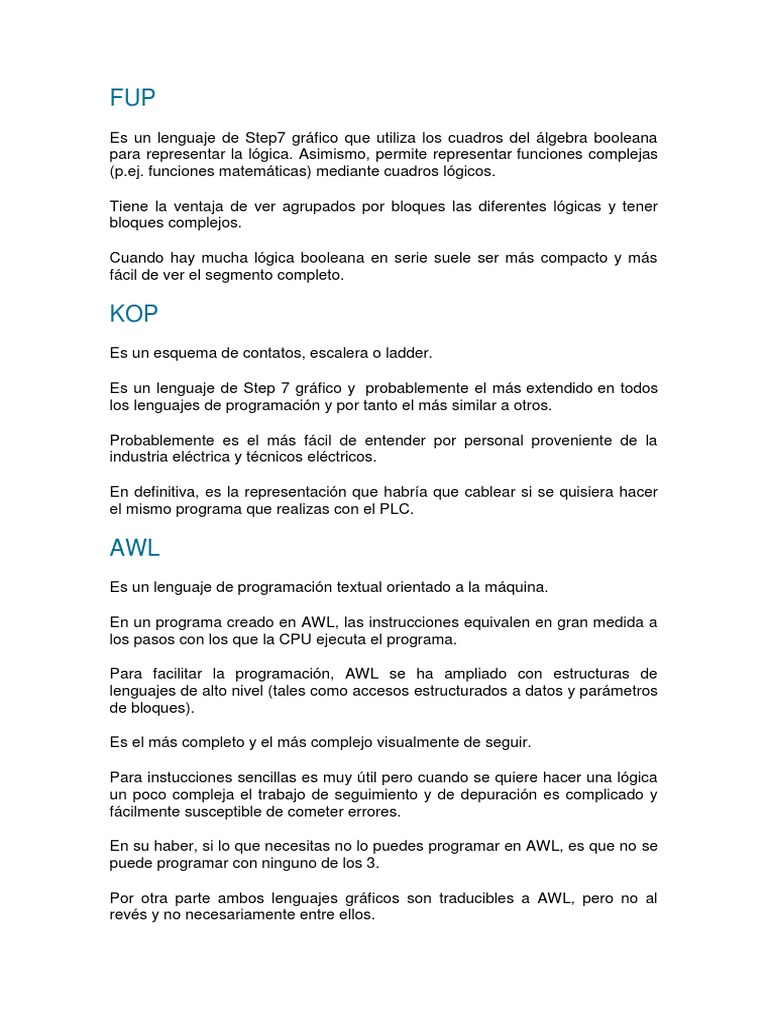 FUP

Es un lenguaje de Step7 gráfico que utiliza los cuadros del álgebra booleana para representar la lógica. Asimismo, permite representar funciones complejas (p.ej. funciones matemáticas) mediante cuadros lógicos.

Tiene la ventaja de ver agrupados por bloques las diferentes lógicas y tener bloques complejos.

Cuando hay mucha lógica booleana en serie suele ser más compacto y más fácil de ver el segmento completo.

KOP

Es un esquema de contatos, escalera o ladder.

Es un lenguaje de Step 7 gráfico y probablemente el más extendido en todos los lenguajes de programación y por tanto el más similar a otros.

Probablemente es el más fácil de entender por personal proveniente de la industria eléctrica y técnicos eléctricos.

En definitiva, es la representación que habría que cablear si se quisiera hacer el mismo programa que realizas con el PLC.

AWL

Es un lenguaje de programación textual orientado a la máquina.

En un programa creado en AWL, las instrucciones equivalen en gran medida a los pasos con los que la CPU ejecuta el programa.

Para facilitar la programación, AWL se ha ampliado con estructuras de lenguajes de alto nivel (tales como accesos estructurados a datos y parámetros de bloques).

Es el más completo y el más complejo visualmente de seguir.

Para instucciones sencillas es muy útil pero cuando se quiere hacer una lógica un poco compleja el trabajo de seguimiento y de depuración es complicado y fácilmente susceptible de cometer errores.

En su haber, si lo que necesitas no lo puedes programar en AWL, es que no se puede programar con ninguno de los 3.

Por otra parte ambos lenguajes gráficos son traducibles a AWL, pero no al revés y no necesariamente entre ellos.